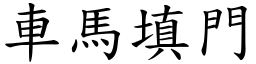 車馬填門